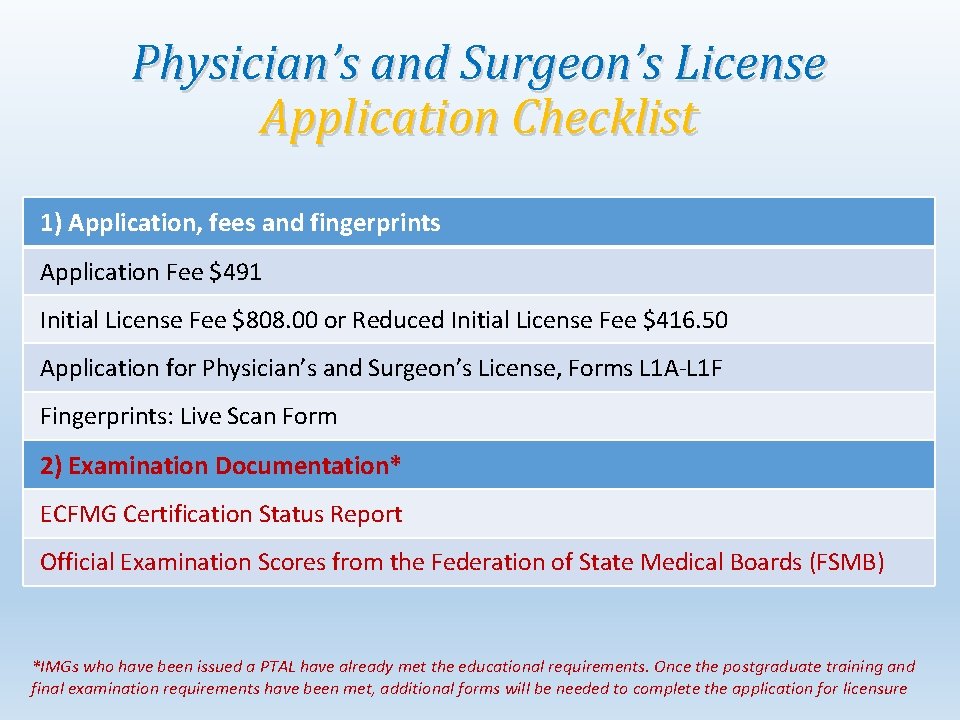 Physician's and Surgeon's License
Application Checklist

| 1) Application, fees and fingerprints |
|---|
| Application Fee \$491 |
| Initial License Fee \$808.00 or Reduced Initial License Fee \$416.50 |
| Application for Physician's and Surgeon's License, Forms L1A-L1F |
| Fingerprints: Live Scan Form |
| 2) Examination Documentation* |
| ECFMG Certification Status Report |
| Official Examination Scores from the Federation of State Medical Boards (FSMB) |

*IMGs who have been issued a PTAL have already met the educational requirements. Once the postgraduate training and final examination requirements have been met, additional forms will be needed to complete the application for licensure